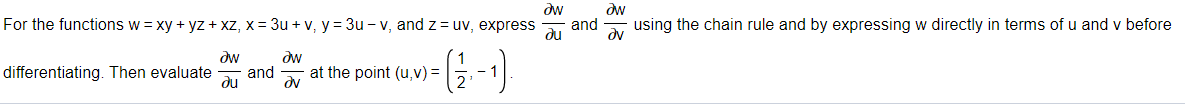 For the functions w = xy + yz + xz, x = 3u + v, y = 3u − v, and z = uv, express $\frac{\partial w}{\partial u}$ and $\frac{\partial w}{\partial v}$ using the chain rule and by expressing w directly in terms of u and v before differentiating. Then evaluate $\frac{\partial w}{\partial u}$ and $\frac{\partial w}{\partial v}$ at the point (u,v) = $\left(\frac{1}{2}, -1\right)$.